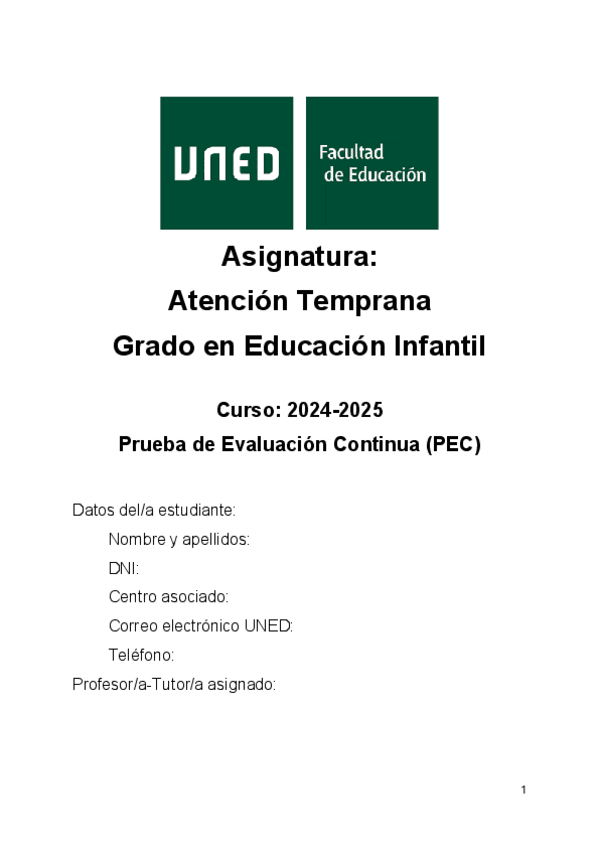 UNED

Facultad de Educación

Asignatura:
Atención Temprana
Grado en Educación Infantil

Curso: 2024-2025
Prueba de Evaluación Continua (PEC)

Datos del/a estudiante:
Nombre y apellidos:
DNI:
Centro asociado:
Correo electrónico UNED:
Teléfono:
Profesor/a-Tutor/a asignado:

1